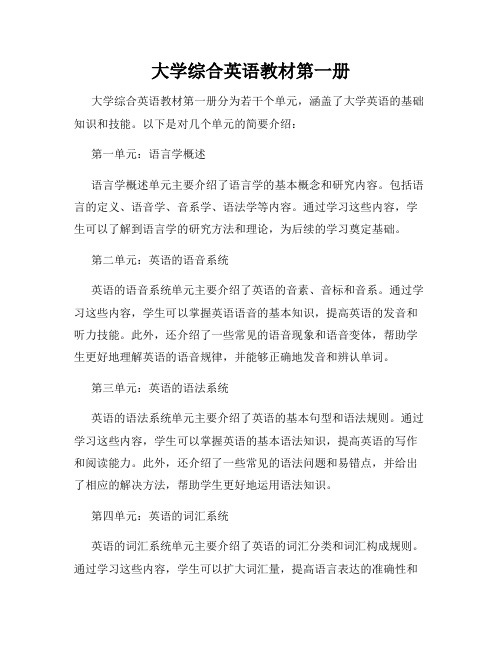 大学综合英语教材第一册

大学综合英语教材第一册分为若干个单元，涵盖了大学英语的基础知识和技能。以下是对几个单元的简要介绍：

第一单元：语言学概述

语言学概述单元主要介绍了语言学的基本概念和研究内容。包括语言的定义、语音学、音系学、语法学等内容。通过学习这些内容，学生可以了解到语言学的研究方法和理论，为后续的学习奠定基础。

第二单元：英语的语音系统

英语的语音系统单元主要介绍了英语的音素、音标和音系。通过学习这些内容，学生可以掌握英语语音的基本知识，提高英语的发音和听力技能。此外，还介绍了一些常见的语音现象和语音变体，帮助学生更好地理解英语的语音规律，并能够正确地发音和辨认单词。

第三单元：英语的语法系统

英语的语法系统单元主要介绍了英语的基本句型和语法规则。通过学习这些内容，学生可以掌握英语的基本语法知识，提高英语的写作和阅读能力。此外，还介绍了一些常见的语法问题和易错点，并给出了相应的解决方法，帮助学生更好地运用语法知识。

第四单元：英语的词汇系统

英语的词汇系统单元主要介绍了英语的词汇分类和词汇构成规则。通过学习这些内容，学生可以扩大词汇量，提高语言表达的准确性和